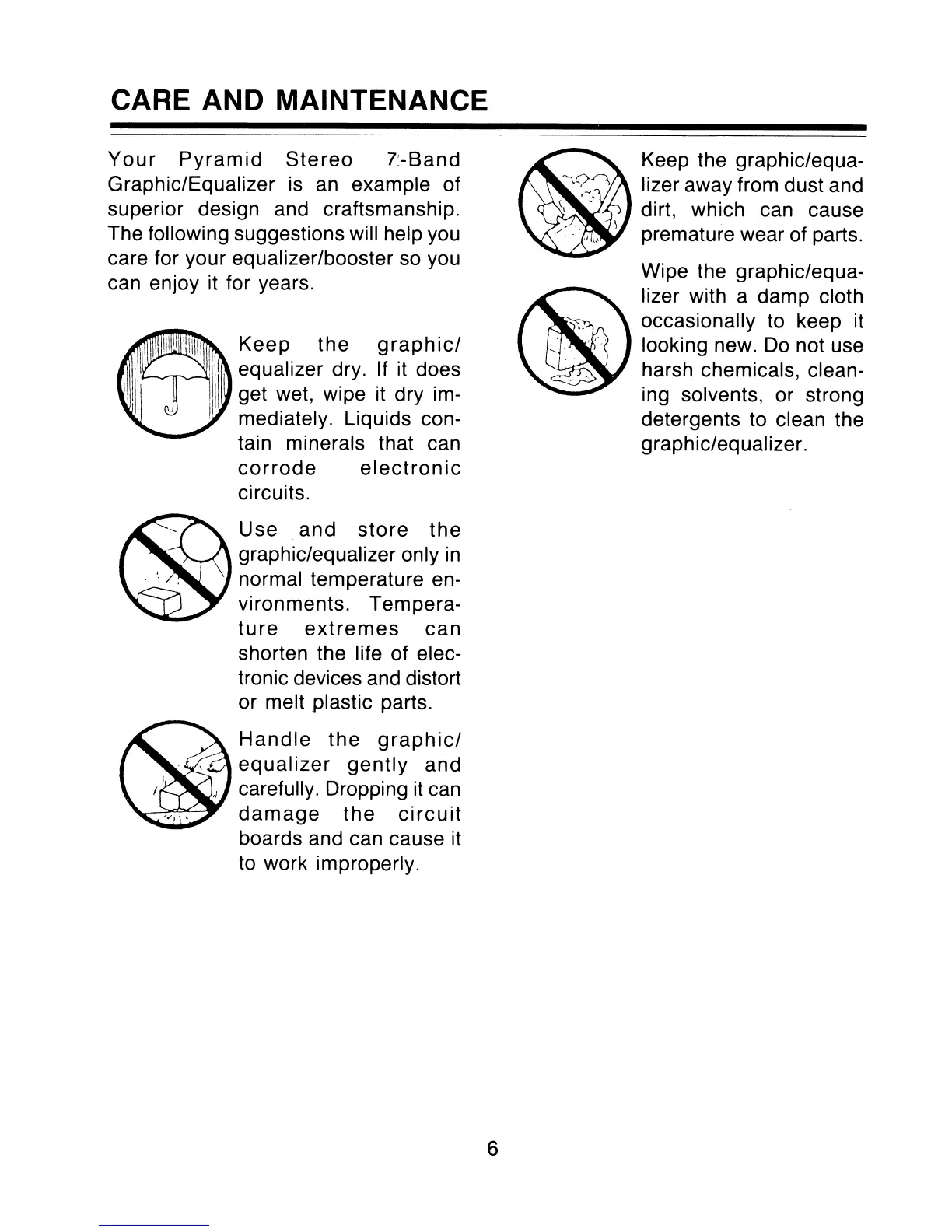 CARE AND MAINTENANCE

Your Pyramid Stereo 7-Band Graphic/Equalizer is an example of superior design and craftsmanship. The following suggestions will help you care for your equalizer/booster so you can enjoy it for years.

Keep the graphic/equalizer dry. If it does get wet, wipe it dry immediately. Liquids contain minerals that can corrode electronic circuits.

Use and store the graphic/equalizer only in normal temperature environments. Temperature extremes can shorten the life of electronic devices and distort or melt plastic parts.

Handle the graphic/equalizer gently and carefully. Dropping it can damage the circuit boards and can cause it to work improperly.

Keep the graphic/equalizer away from dust and dirt, which can cause premature wear of parts.

Wipe the graphic/equalizer with a damp cloth occasionally to keep it looking new. Do not use harsh chemicals, cleaning solvents, or strong detergents to clean the graphic/equalizer.

6